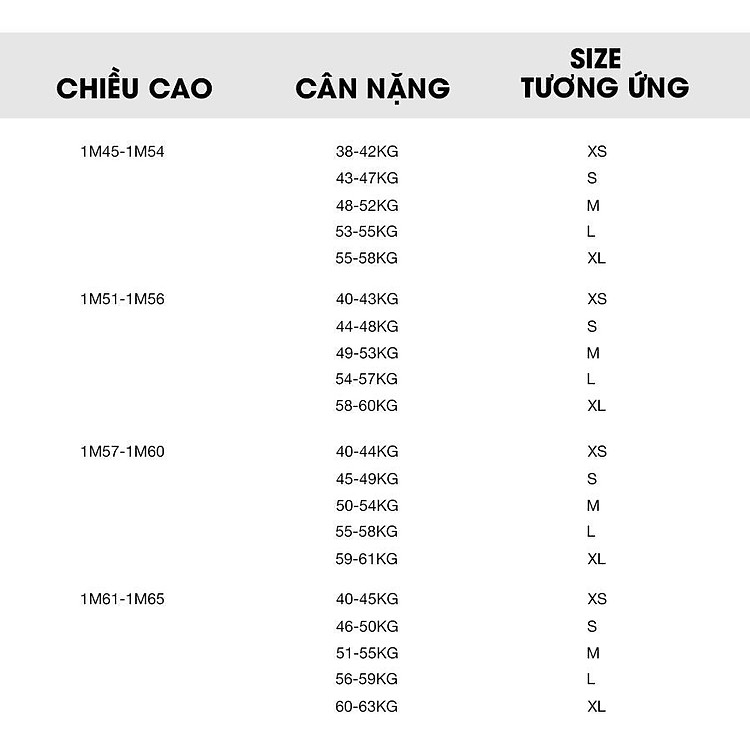 | CHIỀU CAO | CÂN NẶNG | SIZE TƯƠNG ỨNG |
|---|---|---|
| 1M45-1M54 | 38-42KG | XS |
| | 43-47KG | S |
| | 48-52KG | M |
| | 53-55KG | L |
| | 55-58KG | XL |
| 1M51-1M56 | 40-43KG | XS |
| | 44-48KG | S |
| | 49-53KG | M |
| | 54-57KG | L |
| | 58-60KG | XL |
| 1M57-1M60 | 40-44KG | XS |
| | 45-49KG | S |
| | 50-54KG | M |
| | 55-58KG | L |
| | 59-61KG | XL |
| 1M61-1M65 | 40-45KG | XS |
| | 46-50KG | S |
| | 51-55KG | M |
| | 56-59KG | L |
| | 60-63KG | XL |